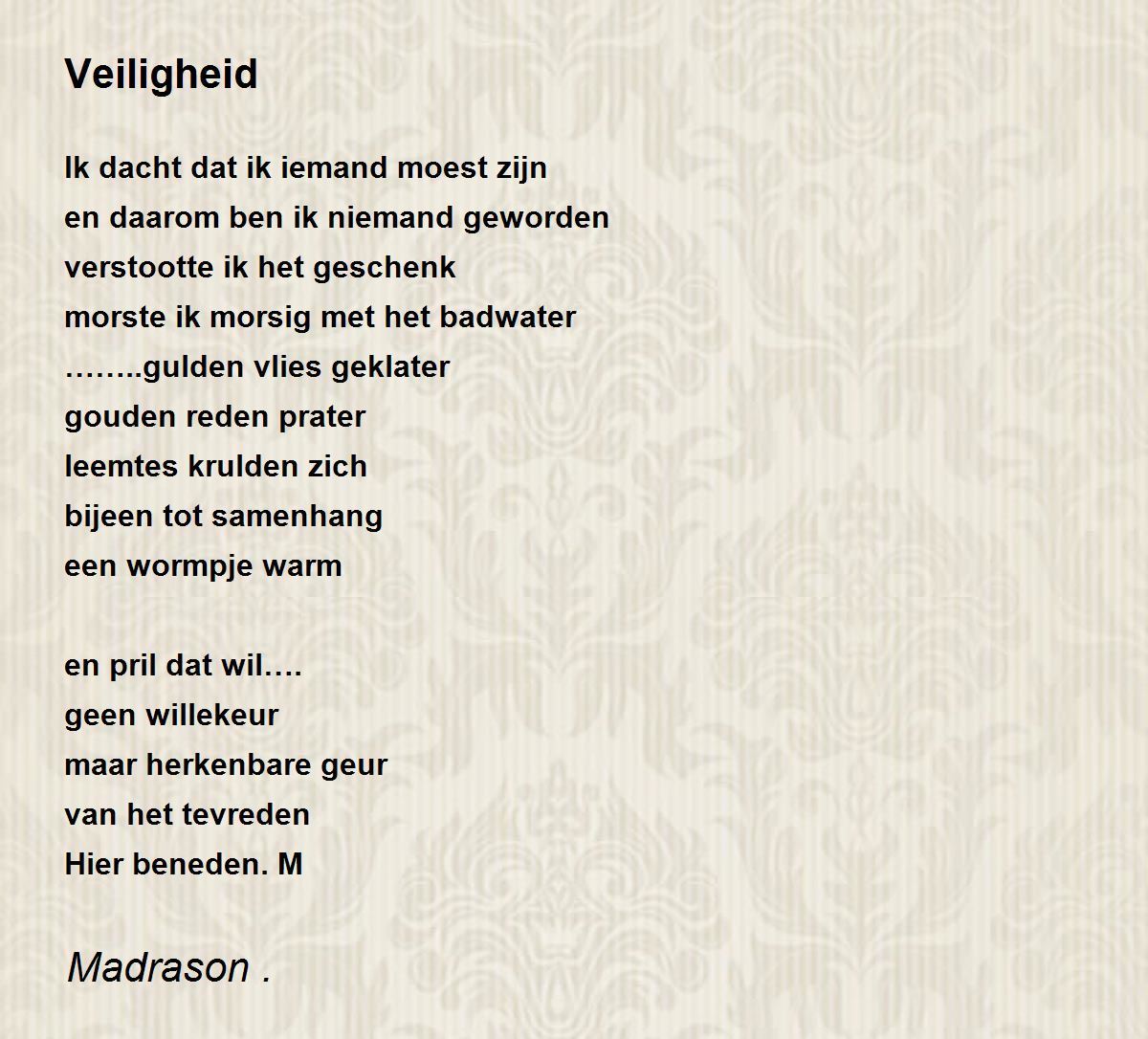 Veiligheid

Ik dacht dat ik iemand moest zijn
en daarom ben ik niemand geworden
verstootte ik het geschenk
morste ik morsig met het badwater
……..gulden vlies geklater
gouden reden prater
leemtes krulden zich
bijeen tot samenhang
een wormpje warm

en pril dat wil….
geen willekeur
maar herkenbare geur
van het tevreden
Hier beneden. M

Madrason .